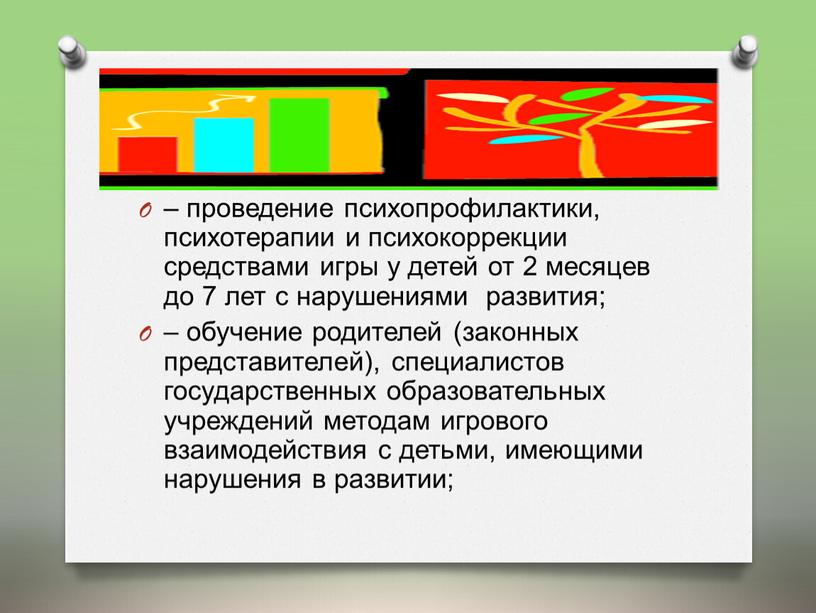 – проведение психопрофилактики, психотерапии и психокоррекции средствами игры у детей от 2 месяцев до 7 лет с нарушениями развития;

– обучение родителей (законных представителей), специалистов государственных образовательных учреждений методам игрового взаимодействия с детьми, имеющими нарушения в развитии;